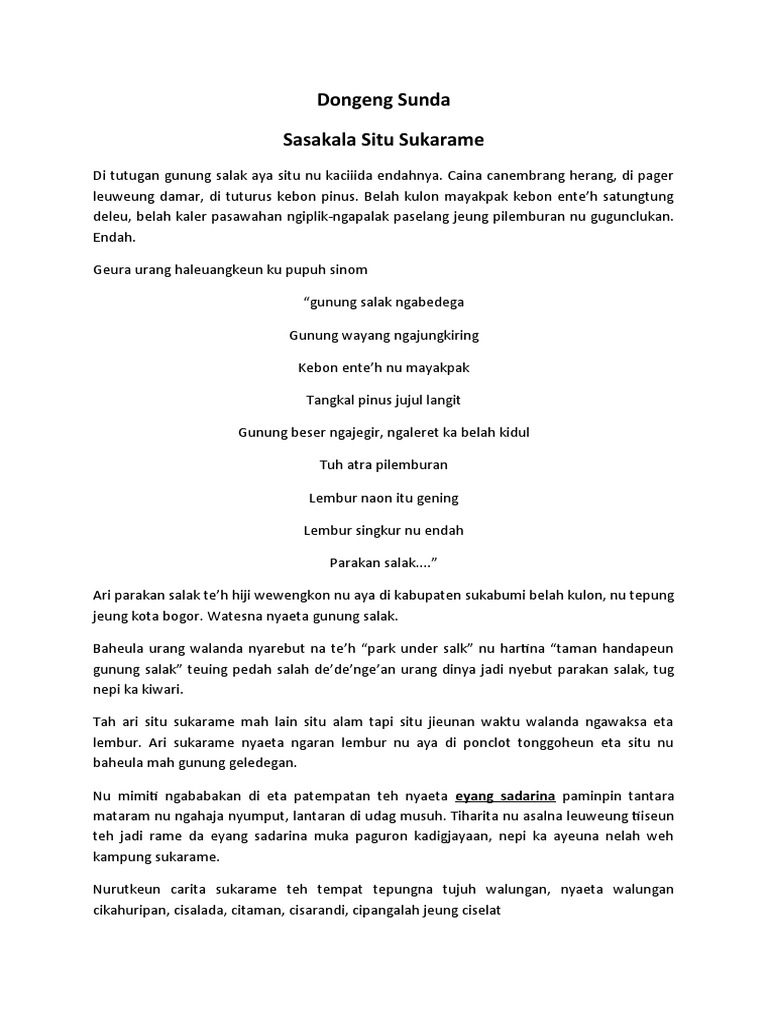 Dongeng Sunda

Sasakala Situ Sukarame

Di tutugan gunung salak aya situ nu kaciiida endahnya. Caina canembrang herang, di pager leuweung damar, di tuturus kebon pinus. Belah kulon mayakpak kebon ente'h satungtung deleu, belah kaler pasawahan ngiplik-ngapalak paselang jeung pilemburan nu gugunclukan. Endah.

Geura urang haleuangkeun ku pupuh sinom

"gunung salak ngabedega

Gunung wayang ngajungkiring

Kebon ente'h nu mayakpak

Tangkal pinus jujul langit

Gunung beser ngajegir, ngaleret ka belah kidul

Tuh atra pilemburan

Lembur naon itu gening

Lembur singkur nu endah

Parakan salak...."

Ari parakan salak te'h hiji wewengkon nu aya di kabupaten sukabumi belah kulon, nu tepung jeung kota bogor. Watesna nyaeta gunung salak.

Baheula urang walanda nyarebut na te'h "park under salk" nu hartina "taman handapeun gunung salak" teuing pedah salah de'de'nge'an urang dinya jadi nyebut parakan salak, tug nepi ka kiwari.

Tah ari situ sukarame mah lain situ alam tapi situ jieunan waktu walanda ngawaksa eta lembur. Ari sukarame nyaeta ngaran lembur nu aya di ponclot tonggoheun eta situ nu baheula mah gunung geledegan.

Nu mimiti ngababakan di eta patempatan teh nyaeta eyang sadarina paminpin tantara mataram nu ngahaja nyumput, lantaran di udag musuh. Tiharita nu asalna leuweung tiiseun teh jadi rame da eyang sadarina muka paguron kadigjayaan, nepi ka ayeuna nelah weh kampung sukarame.

Nurutkeun carita sukarame teh tempat tepungna tujuh walungan, nyaeta walungan cikahuripan, cisalada, citaman, cisarandi, cipangalah jeung ciselat